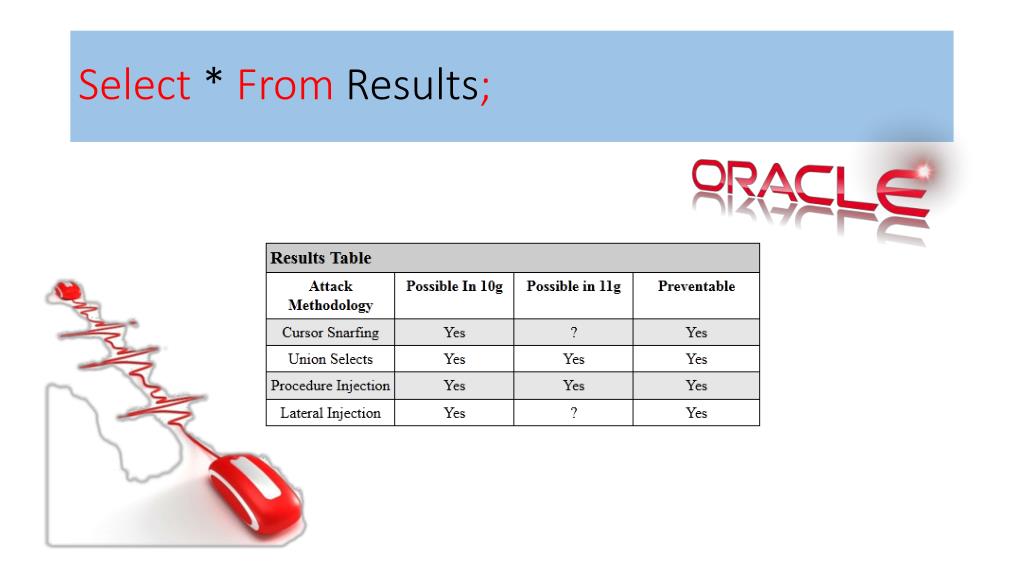 Select * From Results;

ORACLE

Results Table

| Attack Methodology | Possible In 10g | Possible in 11g | Preventable |
|---|---|---|---|
| Cursor Snarfing | Yes | ? | Yes |
| Union Selects | Yes | Yes | Yes |
| Procedure Injection | Yes | Yes | Yes |
| Lateral Injection | Yes | ? | Yes |